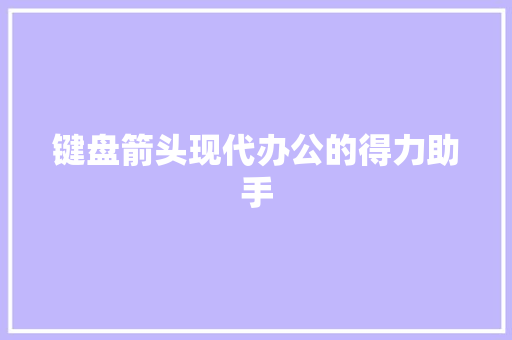 键盘箭头现代办公的得力助手